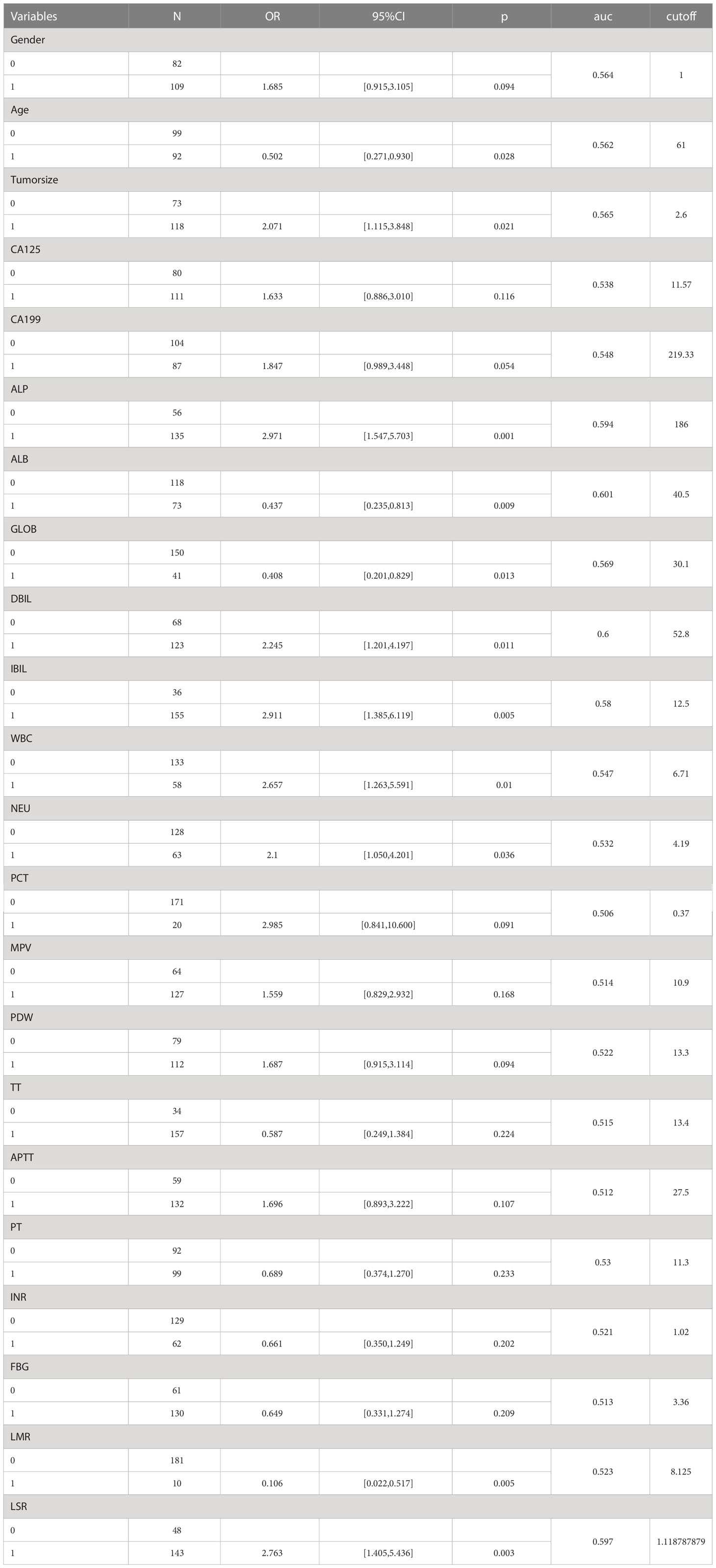 | Variables | N | OR | 95%CI | p | auc | cutoff |
|---|---|---|---|---|---|---|
| Gender | | | | | | |
| 0 | 82 | | | | 0.564 | 1 |
| 1 | 109 | 1.685 | [0.915,3.105] | 0.094 | | |
| Age | | | | | | |
| 0 | 99 | | | | 0.562 | 61 |
| 1 | 92 | 0.502 | [0.271,0.930] | 0.028 | | |
| Tumorsize | | | | | | |
| 0 | 73 | | | | 0.565 | 2.6 |
| 1 | 118 | 2.071 | [1.115,3.848] | 0.021 | | |
| CA125 | | | | | | |
| 0 | 80 | | | | 0.538 | 11.57 |
| 1 | 111 | 1.633 | [0.886,3.010] | 0.116 | | |
| CA199 | | | | | | |
| 0 | 104 | | | | 0.548 | 219.33 |
| 1 | 87 | 1.847 | [0.989,3.448] | 0.054 | | |
| ALP | | | | | | |
| 0 | 56 | | | | 0.594 | 186 |
| 1 | 135 | 2.971 | [1.547,5.703] | 0.001 | | |
| ALB | | | | | | |
| 0 | 118 | | | | 0.601 | 40.5 |
| 1 | 73 | 0.437 | [0.235,0.813] | 0.009 | | |
| GLOB | | | | | | |
| 0 | 150 | | | | 0.569 | 30.1 |
| 1 | 41 | 0.408 | [0.201,0.829] | 0.013 | | |
| DBIL | | | | | | |
| 0 | 68 | | | | 0.6 | 52.8 |
| 1 | 123 | 2.245 | [1.201,4.197] | 0.011 | | |
| IBIL | | | | | | |
| 0 | 36 | | | | 0.58 | 12.5 |
| 1 | 155 | 2.911 | [1.385,6.119] | 0.005 | | |
| WBC | | | | | | |
| 0 | 133 | | | | 0.547 | 6.71 |
| 1 | 58 | 2.657 | [1.263,5.591] | 0.01 | | |
| NEU | | | | | | |
| 0 | 128 | | | | 0.532 | 4.19 |
| 1 | 63 | 2.1 | [1.050,4.201] | 0.036 | | |
| PCT | | | | | | |
| 0 | 171 | | | | 0.506 | 0.37 |
| 1 | 20 | 2.985 | [0.841,10.600] | 0.091 | | |
| MPV | | | | | | |
| 0 | 64 | | | | 0.514 | 10.9 |
| 1 | 127 | 1.559 | [0.829,2.932] | 0.168 | | |
| PDW | | | | | | |
| 0 | 79 | | | | 0.522 | 13.3 |
| 1 | 112 | 1.687 | [0.915,3.114] | 0.094 | | |
| TT | | | | | | |
| 0 | 34 | | | | 0.515 | 13.4 |
| 1 | 157 | 0.587 | [0.249,1.384] | 0.224 | | |
| APTT | | | | | | |
| 0 | 59 | | | | 0.512 | 27.5 |
| 1 | 132 | 1.696 | [0.893,3.222] | 0.107 | | |
| PT | | | | | | |
| 0 | 92 | | | | 0.53 | 11.3 |
| 1 | 99 | 0.689 | [0.374,1.270] | 0.233 | | |
| INR | | | | | | |
| 0 | 129 | | | | 0.521 | 1.02 |
| 1 | 62 | 0.661 | [0.350,1.249] | 0.202 | | |
| FBG | | | | | | |
| 0 | 61 | | | | 0.513 | 3.36 |
| 1 | 130 | 0.649 | [0.331,1.274] | 0.209 | | |
| LMR | | | | | | |
| 0 | 181 | | | | 0.523 | 8.125 |
| 1 | 10 | 0.106 | [0.022,0.517] | 0.005 | | |
| LSR | | | | | | |
| 0 | 48 | | | | 0.597 | 1.118787879 |
| 1 | 143 | 2.763 | [1.405,5.436] | 0.003 | | |